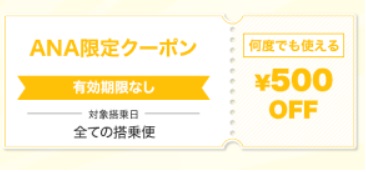 ANA限定クーポン

有効期限なし

対象搭乗日

全ての搭乗便

何度でも使える

¥500 OFF